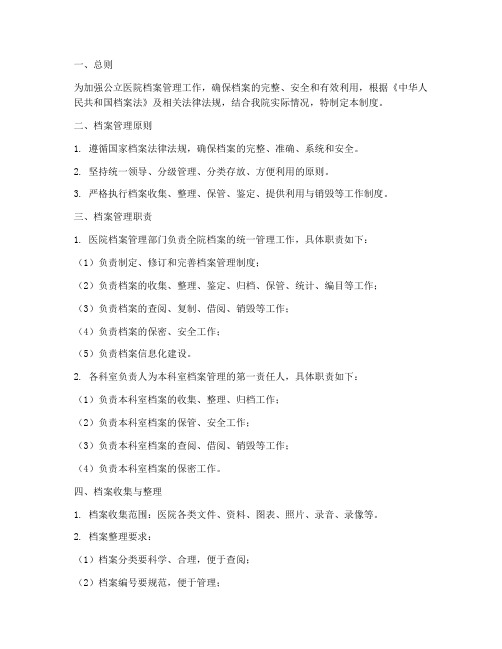 一、总则

为加强公立医院档案管理工作，确保档案的完整、安全和有效利用，根据《中华人民共和国档案法》及相关法律法规，结合我院实际情况，特制定本制度。

二、档案管理原则

1. 遵循国家档案法律法规，确保档案的完整、准确、系统和安全。

2. 坚持统一领导、分级管理、分类存放、方便利用的原则。

3. 严格执行档案收集、整理、保管、鉴定、提供利用与销毁等工作制度。

三、档案管理职责

1. 医院档案管理部门负责全院档案的统一管理工作，具体职责如下：

（1）负责制定、修订和完善档案管理制度；

（2）负责档案的收集、整理、鉴定、归档、保管、统计、编目等工作；

（3）负责档案的查阅、复制、借阅、销毁等工作；

（4）负责档案的保密、安全工作；

（5）负责档案信息化建设。

2. 各科室负责人为本科室档案管理的第一责任人，具体职责如下：

（1）负责本科室档案的收集、整理、归档工作；

（2）负责本科室档案的保管、安全工作；

（3）负责本科室档案的查阅、借阅、销毁等工作；

（4）负责本科室档案的保密工作。

四、档案收集与整理

1. 档案收集范围：医院各类文件、资料、图表、照片、录音、录像等。

2. 档案整理要求：

（1）档案分类要科学、合理，便于查阅；

（2）档案编号要规范，便于管理；